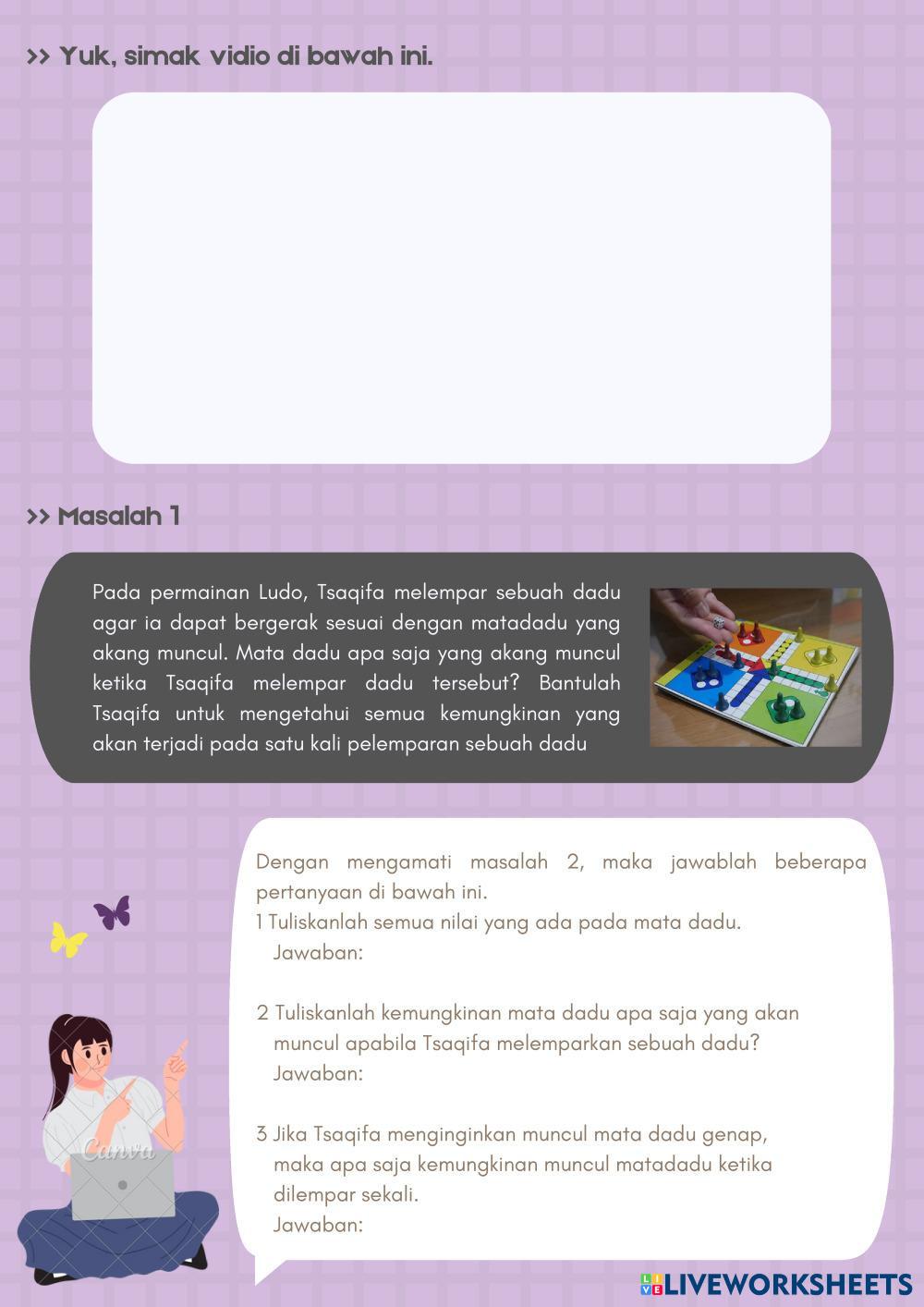 >> Yuk, simak vidio di bawah ini.

>> Masalah 1

Pada permainan Ludo, Tsaqifa melempar sebuah dadu agar ia dapat bergerak sesuai dengan matadadu yang akang muncul. Mata dadu apa saja yang akang muncul ketika Tsaqifa melempar dadu tersebut? Bantulah Tsaqifa untuk mengetahui semua kemungkinan yang akan terjadi pada satu kali pelemparan sebuah dadu

Dengan mengamati masalah 2, maka jawablah beberapa pertanyaan di bawah ini.

1 Tuliskanlah semua nilai yang ada pada mata dadu.
Jawaban:

2 Tuliskanlah kemungkinan mata dadu apa saja yang akan muncul apabila Tsaqifa melemparkan sebuah dadu?
Jawaban:

3 Jika Tsaqifa menginginkan muncul mata dadu genap, maka apa saja kemungkinan muncul matadadu ketika dilempar sekali.
Jawaban:

Canva

LIVEWORKSHEETS